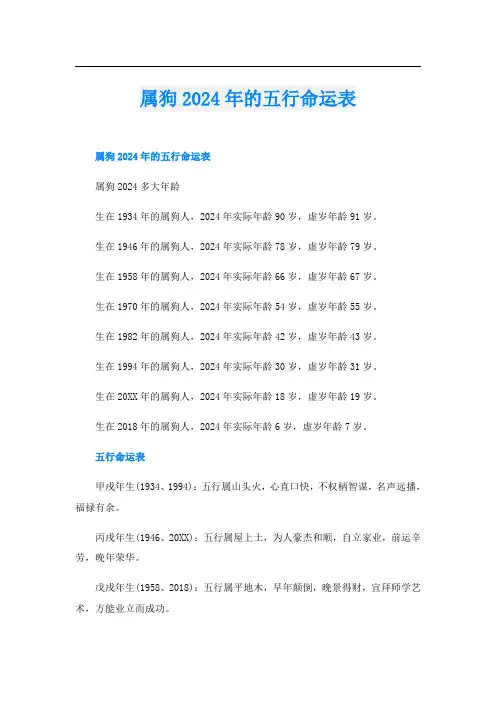 属狗2024年的五行命运表

属狗2024年的五行命运表

属狗2024多大年龄

生在1934年的属狗人，2024年实际年龄90岁，虚岁年龄91岁。

生在1946年的属狗人，2024年实际年龄78岁，虚岁年龄79岁。

生在1958年的属狗人，2024年实际年龄66岁，虚岁年龄67岁。

生在1970年的属狗人，2024年实际年龄54岁，虚岁年龄55岁。

生在1982年的属狗人，2024年实际年龄42岁，虚岁年龄43岁。

生在1994年的属狗人，2024年实际年龄30岁，虚岁年龄31岁。

生在20XX年的属狗人，2024年实际年龄18岁，虚岁年龄19岁。

生在2018年的属狗人，2024年实际年龄6岁，虚岁年龄7岁。

五行命运表

甲戌年生(1934、1994)：五行属山头火，心直口快，不权柄智谋，名声远播，福禄有余。

丙戌年生(1946、20XX)：五行属屋上土，为人豪杰和顺，自立家业，前运辛劳，晚年荣华。

戊戌年生(1958、2018)：五行属平地木，早年颠倒，晚景得财，宜拜师学艺术，方能业立而成功。